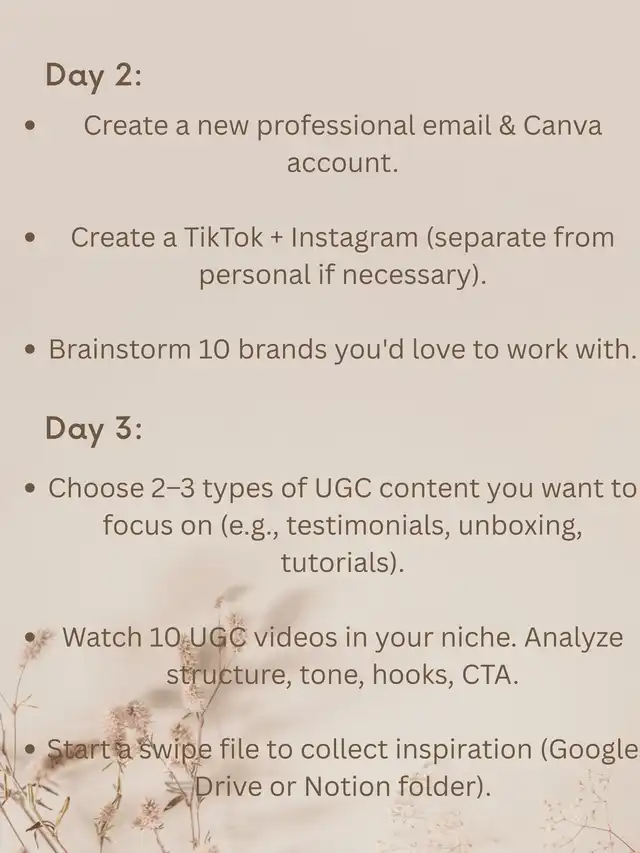 Day 2:

• Create a new professional email & Canva account.

• Create a TikTok + Instagram (separate from personal if necessary).

• Brainstorm 10 brands you'd love to work with.

Day 3:

• Choose 2–3 types of UGC content you want to focus on (e.g., testimonials, unboxing, tutorials).

• Watch 10 UGC videos in your niche. Analyze structure, tone, hooks, CTA.

• Start a swipe file to collect inspiration (Google Drive or Notion folder).